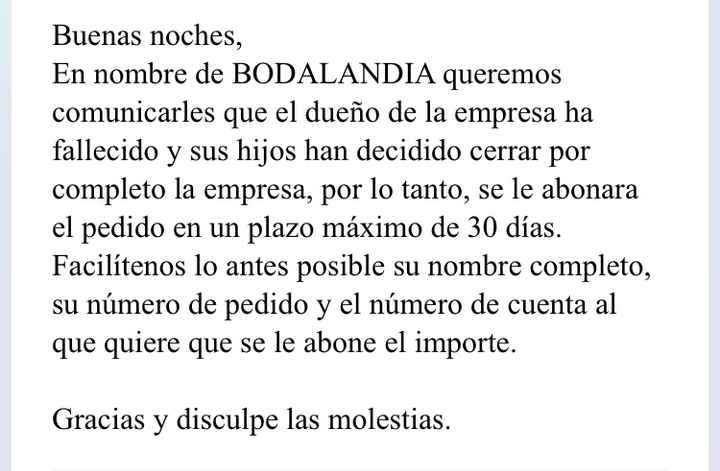 Buenas noches,
En nombre de BODALANDIA queremos comunicarles que el dueño de la empresa ha fallecido y sus hijos han decidido cerrar por completo la empresa, por lo tanto, se le abonara el pedido en un plazo máximo de 30 días. Facilítenos lo antes posible su nombre completo, su número de pedido y el número de cuenta al que quiere que se le abone el importe.

Gracias y disculpe las molestias.